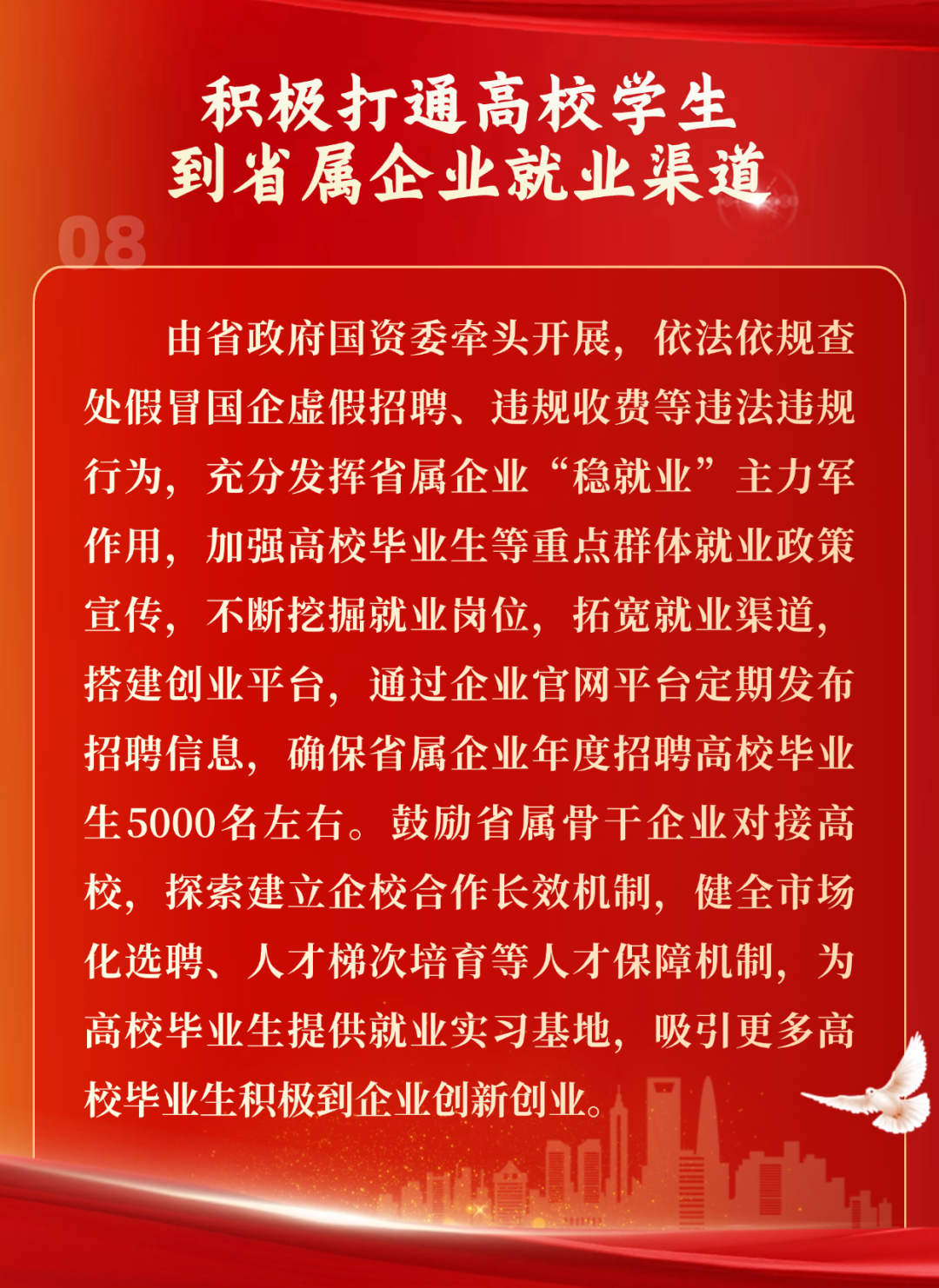 积极打通高校学生
到省属企业就业渠道

08

由省政府国资委牵头开展，依法依规查处假冒国企虚假招聘、违规收费等违法违规行为，充分发挥省属企业“稳就业”主力军作用，加强高校毕业生等重点群体就业政策宣传，不断挖掘就业岗位，拓宽就业渠道，搭建创业平台，通过企业官网平台定期发布招聘信息，确保省属企业年度招聘高校毕业生5000名左右。鼓励省属骨干企业对接高校，探索建立企校合作长效机制，健全市场化选聘、人才梯次培育等人才保障机制，为高校毕业生提供就业实习基地，吸引更多高校毕业生积极到企业创新创业。